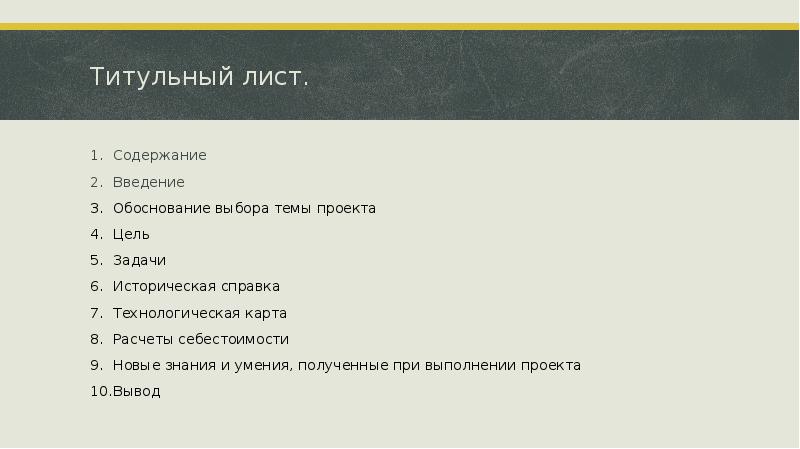 Титульный лист.

1. Содержание
2. Введение
3. Обоснование выбора темы проекта
4. Цель
5. Задачи
6. Историческая справка
7. Технологическая карта
8. Расчеты себестоимости
9. Новые знания и умения, полученные при выполнении проекта
10.Вывод